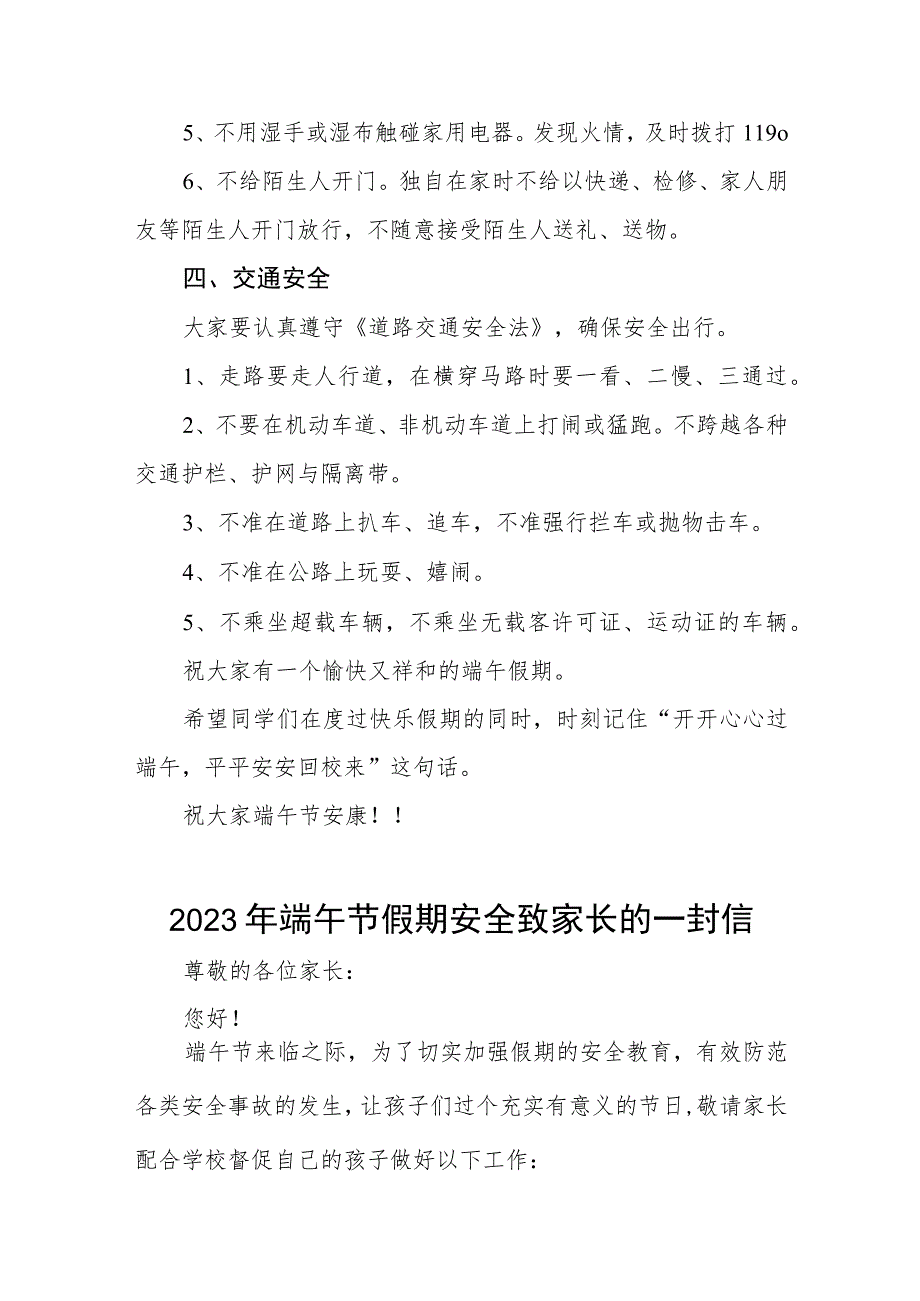 5、不用湿手或湿布触碰家用电器。发现火情，及时拨打119o

6、不给陌生人开门。独自在家时不给以快递、检修、家人朋友等陌生人开门放行，不随意接受陌生人送礼、送物。

四、交通安全

大家要认真遵守《道路交通安全法》，确保安全出行。

1、走路要走人行道，在横穿马路时要一看、二慢、三通过。

2、不要在机动车道、非机动车道上打闹或猛跑。不跨越各种交通护栏、护网与隔离带。

3、不准在道路上扒车、追车，不准强行拦车或抛物击车。

4、不准在公路上玩耍、嬉闹。

5、不乘坐超载车辆，不乘坐无载客许可证、运动证的车辆。

祝大家有一个愉快又祥和的端午假期。

希望同学们在度过快乐假期的同时，时刻记住“开开心心过端午，平平安安回校来”这句话。

祝大家端午节安康！！

2023年端午节假期安全致家长的一封信

尊敬的各位家长：

您好！

端午节来临之际，为了切实加强假期的安全教育，有效防范各类安全事故的发生，让孩子们过个充实有意义的节日，敬请家长配合学校督促自己的孩子做好以下工作：